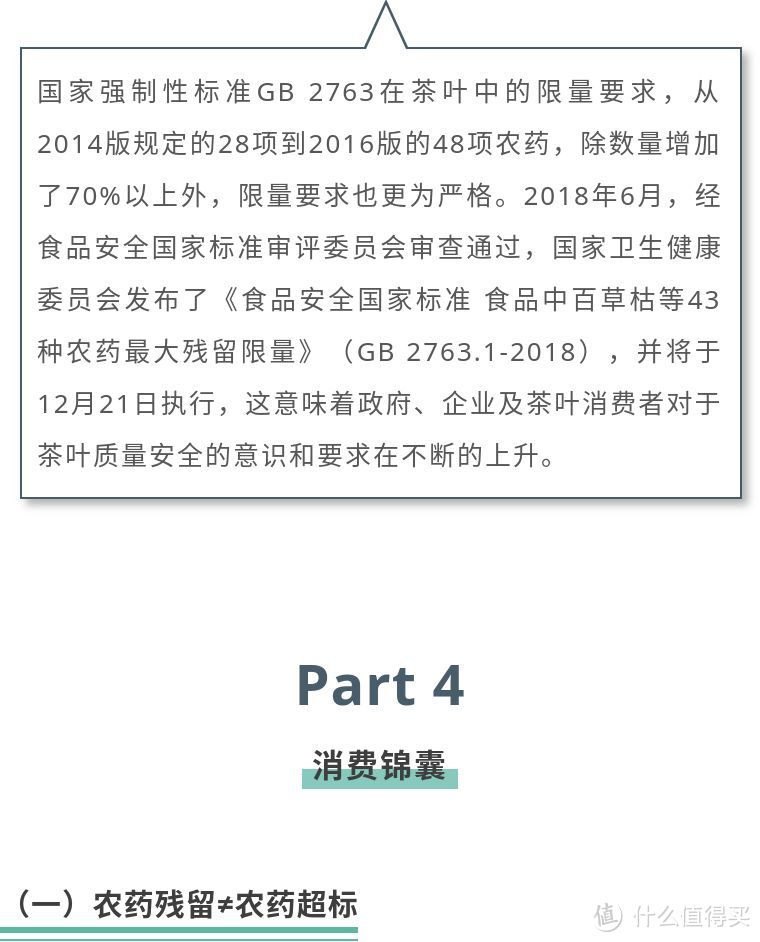 国家强制性标准GB 2763在茶叶中的限量要求，从2014版规定的28项到2016版的48项农药，除数量增加了70%以上外，限量要求也更为严格。2018年6月，经食品安全国家标准审评委员会审查通过，国家卫生健康委员会发布了《食品安全国家标准 食品中百草枯等43种农药最大残留限量》（GB 2763.1-2018），并将于12月21日执行，这意味着政府、企业及茶叶消费者对于茶叶质量安全的意识和要求在不断的上升。

Part 4

消费锦囊

（一）农药残留≠农药超标

值 什么值得买